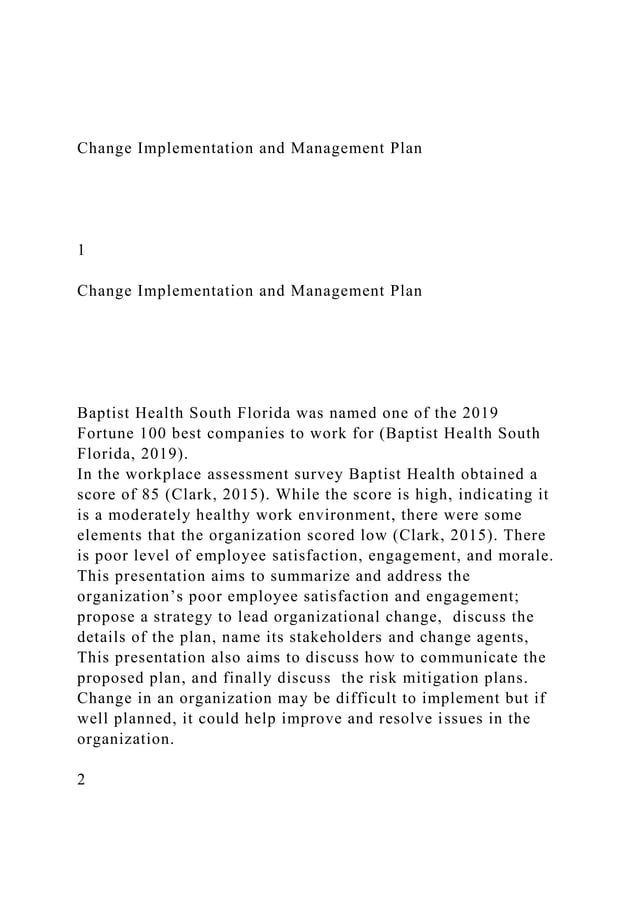 Change Implementation and Management Plan

1

Change Implementation and Management Plan

Baptist Health South Florida was named one of the 2019 Fortune 100 best companies to work for (Baptist Health South Florida, 2019).
In the workplace assessment survey Baptist Health obtained a score of 85 (Clark, 2015). While the score is high, indicating it is a moderately healthy work environment, there were some elements that the organization scored low (Clark, 2015). There is poor level of employee satisfaction, engagement, and morale. This presentation aims to summarize and address the organization's poor employee satisfaction and engagement; propose a strategy to lead organizational change, discuss the details of the plan, name its stakeholders and change agents, This presentation also aims to discuss how to communicate the proposed plan, and finally discuss the risk mitigation plans. Change in an organization may be difficult to implement but if well planned, it could help improve and resolve issues in the organization.

2